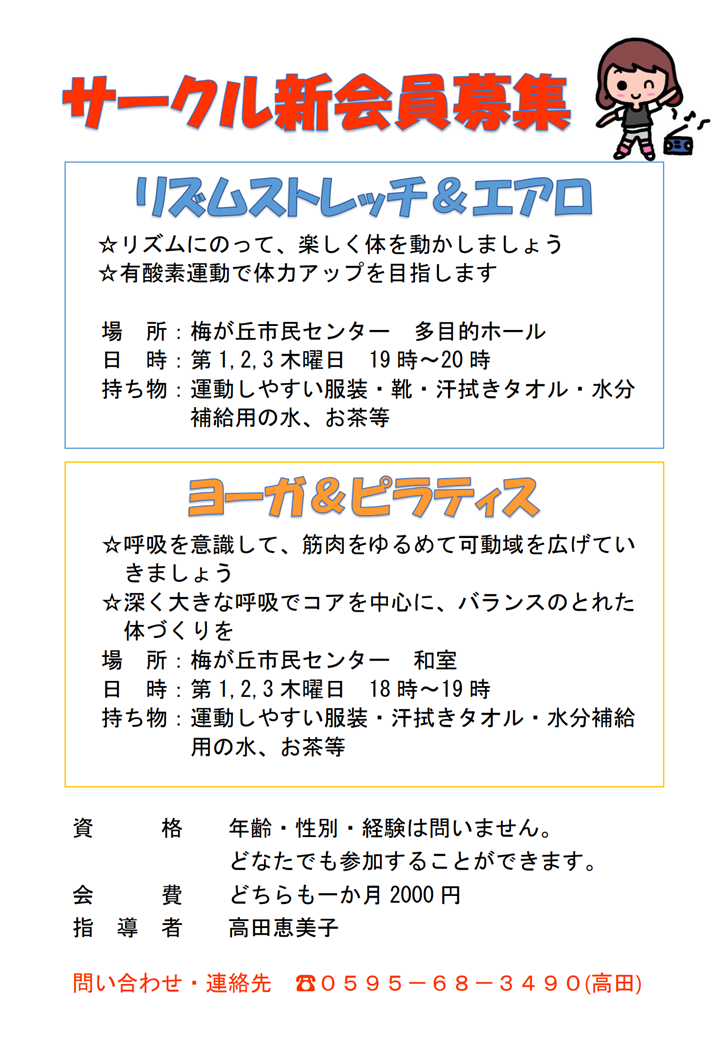 サークル新会員募集

リズムストレッチ＆エアロ

☆リズムにのって、楽しく体を動かしましょう
☆有酸素運動で体力アップを目指します

場　所：梅が丘市民センター　多目的ホール
日　時：第1,2,3木曜日　19時～20時
持ち物：運動しやすい服装・靴・汗拭きタオル・水分補給用の水、お茶等

ヨーガ＆ピラティス

☆呼吸を意識して、筋肉をゆるめて可動域を広げていきましょう
☆深く大きな呼吸でコアを中心に、バランスのとれた体づくりを
場　所：梅が丘市民センター　和室
日　時：第1,2,3木曜日　18時～19時
持ち物：運動しやすい服装・汗拭きタオル・水分補給用の水、お茶等

資　　格　年齢・性別・経験は問いません。
どなたでも参加することができます。
会　　費　どちらも一か月2000円
指 導 者　高田恵美子

問い合わせ・連絡先　☎０５９５－６８－３４９０(高田)